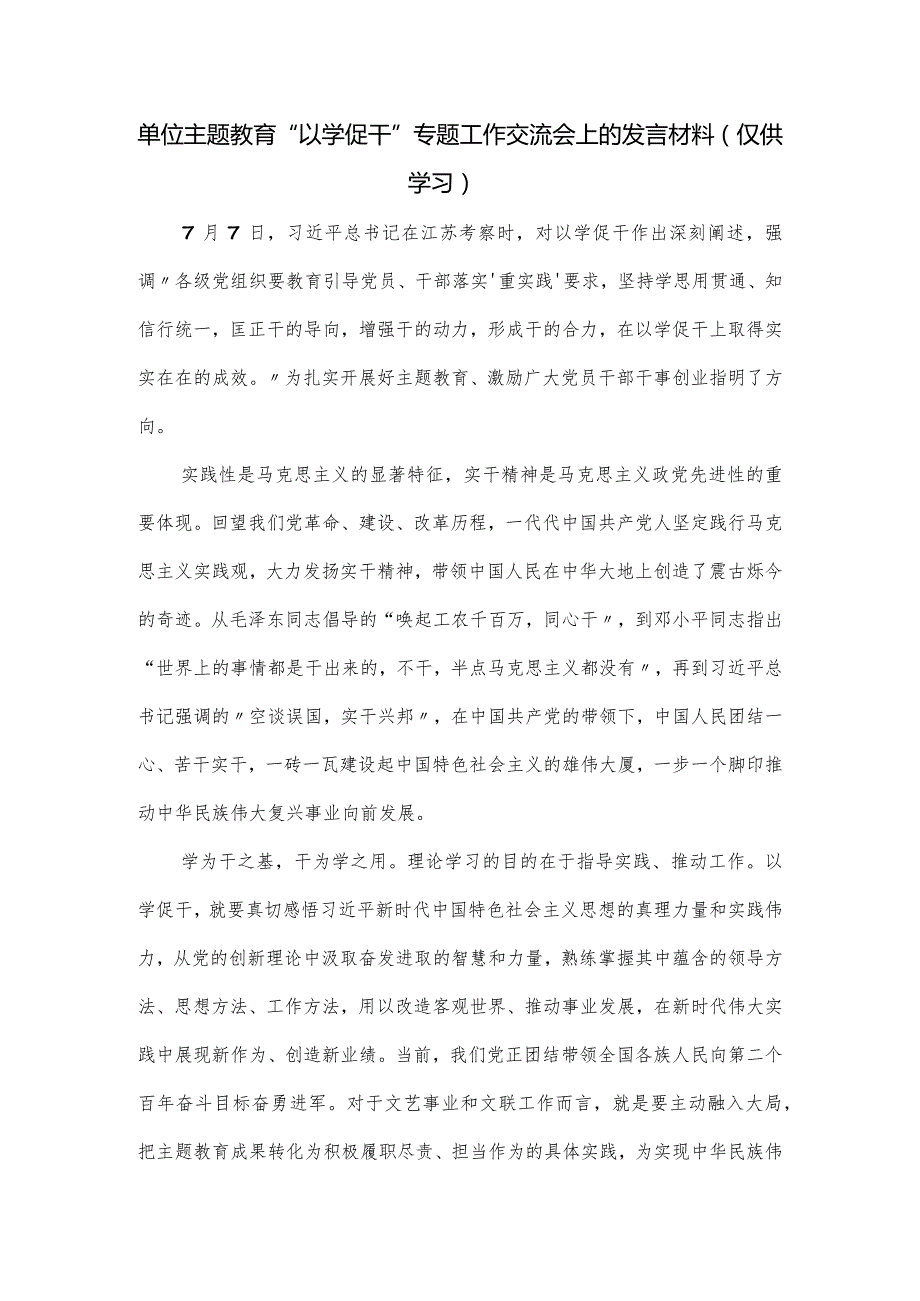 单位主题教育“以学促干”专题工作交流会上的发言材料（仅供学习）

7月7日，习近平总书记在江苏考察时，对以学促干作出深刻阐述，强调〃各级党组织要教育引导党员、干部落实'重实践'要求，坚持学思用贯通、知信行统一，匡正干的导向，增强干的动力，形成干的合力，在以学促干上取得实实在在的成效。〃为扎实开展好主题教育、激励广大党员干部干事创业指明了方向。

实践性是马克思主义的显著特征，实干精神是马克思主义政党先进性的重要体现。回望我们党革命、建设、改革历程，一代代中国共产党人坚定践行马克思主义实践观，大力发扬实干精神，带领中国人民在中华大地上创造了震古烁今的奇迹。从毛泽东同志倡导的“唤起工农千百万，同心干〃，到邓小平同志指出“世界上的事情都是干出来的，不干，半点马克思主义都没有〃，再到习近平总书记强调的〃空谈误国，实干兴邦〃，在中国共产党的带领下，中国人民团结一心、苦干实干，一砖一瓦建设起中国特色社会主义的雄伟大厦，一步一个脚印推动中华民族伟大复兴事业向前发展。

学为干之基，干为学之用。理论学习的目的在于指导实践、推动工作。以学促干，就要真切感悟习近平新时代中国特色社会主义思想的真理力量和实践伟力，从党的创新理论中汲取奋发进取的智慧和力量，熟练掌握其中蕴含的领导方法、思想方法、工作方法，用以改造客观世界、推动事业发展，在新时代伟大实践中展现新作为、创造新业绩。当前，我们党正团结带领全国各族人民向第二个百年奋斗目标奋勇进军。对于文艺事业和文联工作而言，就是要主动融入大局，把主题教育成果转化为积极履职尽责、担当作为的具体实践，为实现中华民族伟